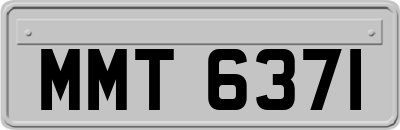 MMT 6371